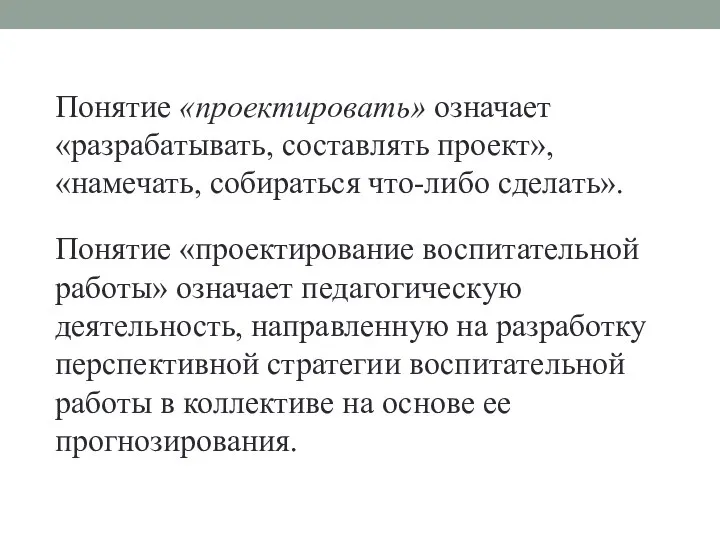 Понятие «проектировать» означает «разрабатывать, составлять проект», «намечать, собираться что-либо сделать».

Понятие «проектирование воспитательной работы» означает педагогическую деятельность, направленную на разработку перспективной стратегии воспитательной работы в коллективе на основе ее прогнозирования.